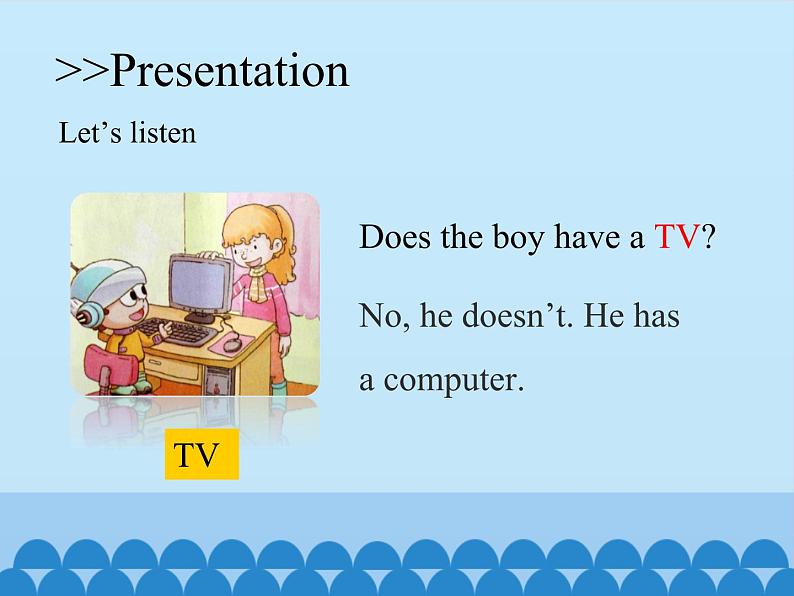 >>Presentation

Let’s listen

Does the boy have a TV?

No, he doesn’t. He has a computer.

TV